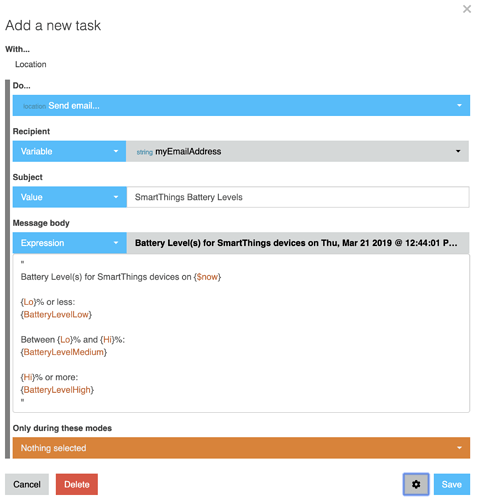 ×

Add a new task

With...

Location

Do...

location Send email...

Recipient

Variable

string myEmailAddress

Subject

Value

SmartThings Battery Levels

Message body

Expression

Battery Level(s) for SmartThings devices on Thu, Mar 21 2019 @ 12:44:01 P...

"
Battery Level(s) for SmartThings devices on {$now}

{Lo}% or less:
{BatteryLevelLow}

Between {Lo}% and {Hi}%:
{BatteryLevelMedium}

{Hi}% or more:
{BatteryLevelHigh}
"

Only during these modes

Nothing selected

Cancel

Delete

Save